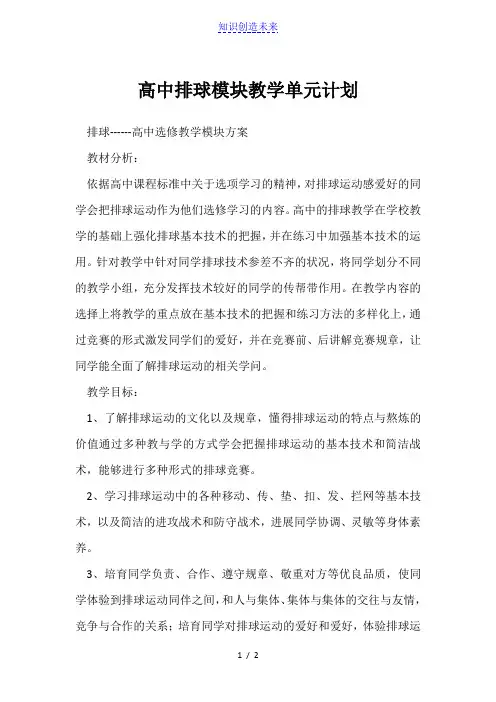 知识创造未来

高中排球模块教学单元计划

排球------高中选修教学模块方案

教材分析：

依据高中课程标准中关于选项学习的精神，对排球运动感爱好的同学会把排球运动作为他们选修学习的内容。高中的排球教学在学校教学的基础上强化排球基本技术的把握，并在练习中加强基本技术的运用。针对教学中针对同学排球技术参差不齐的状况，将同学划分不同的教学小组，充分发挥技术较好的同学的传帮带作用。在教学内容的选择上将教学的重点放在基本技术的把握和练习方法的多样化上，通过竞赛的形式激发同学们的爱好，并在竞赛前、后讲解竞赛规章，让同学能全面了解排球运动的相关学问。

教学目标：

1、了解排球运动的文化以及规章，懂得排球运动的特点与熬炼的价值通过多种教与学的方式学会把握排球运动的基本技术和简洁战术，能够进行多种形式的排球竞赛。

2、学习排球运动中的各种移动、传、垫、扣、发、拦网等基本技术，以及简洁的进攻战术和防守战术，进展同学协调、灵敏等身体素养。

3、培育同学负责、合作、遵守规章、敬重对方等优良品质，使同学体验到排球运动同伴之间，和人与集体、集体与集体的交往与友情，竞争与合作的关系；培育同学对排球运动的爱好和爱好，体验排球运

1 / 2